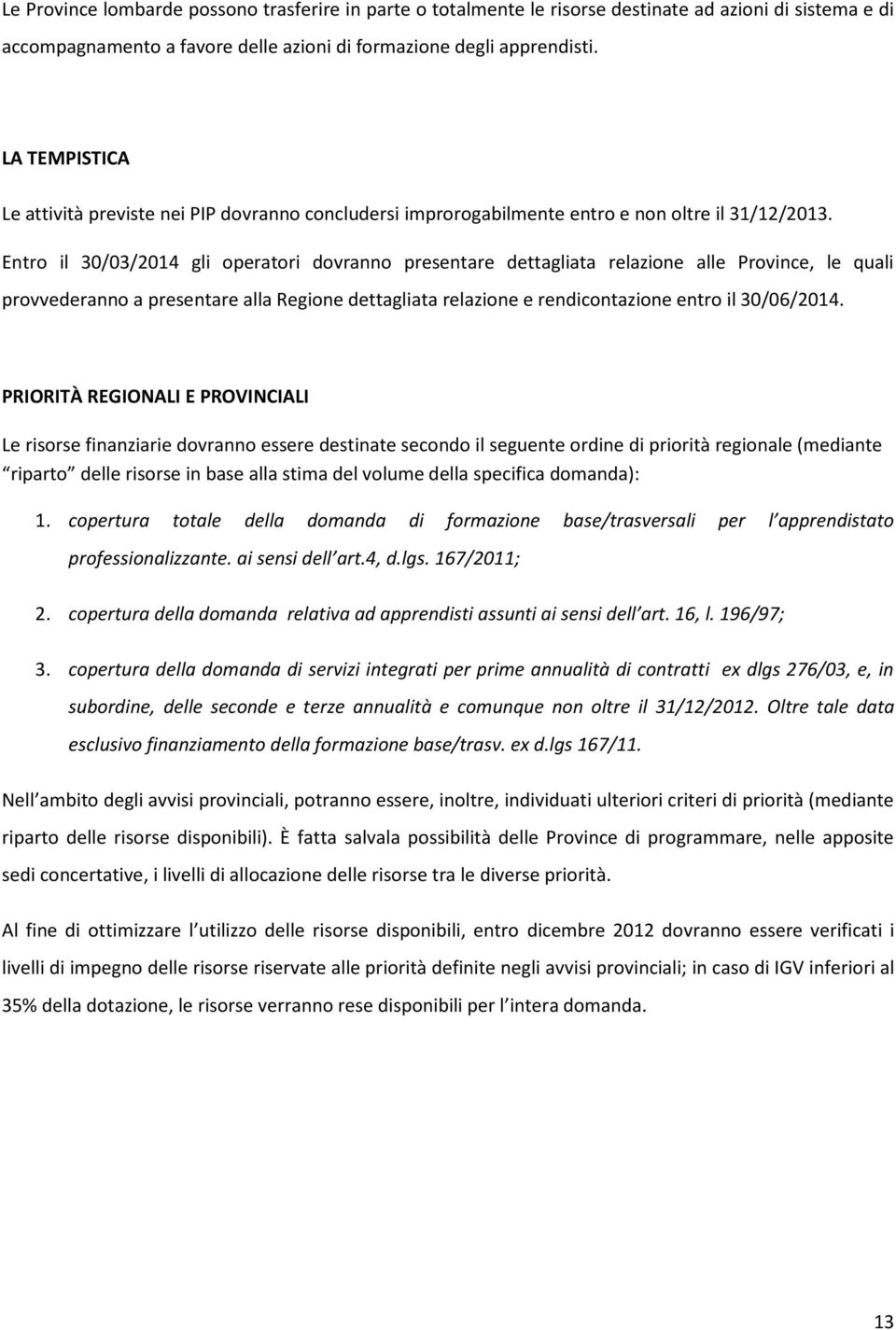 Le Province lombarde possono trasferire in parte o totalmente le risorse destinate ad azioni di sistema e di accompagnamento a favore delle azioni di formazione degli apprendisti.

LA TEMPISTICA

Le attività previste nei PIP dovranno concludersi improrogabilmente entro e non oltre il 31/12/2013.

Entro il 30/03/2014 gli operatori dovranno presentare dettagliata relazione alle Province, le quali provvederanno a presentare alla Regione dettagliata relazione e rendicontazione entro il 30/06/2014.

PRIORITÀ REGIONALI E PROVINCIALI

Le risorse finanziarie dovranno essere destinate secondo il seguente ordine di priorità regionale (mediante riparto delle risorse in base alla stima del volume della specifica domanda):

1. copertura totale della domanda di formazione base/trasversali per l apprendistato professionalizzante. ai sensi dell art.4, d.lgs. 167/2011;

2. copertura della domanda relativa ad apprendisti assunti ai sensi dell art. 16, l. 196/97;

3. copertura della domanda di servizi integrati per prime annualità di contratti ex dlgs 276/03, e, in subordine, delle seconde e terze annualità e comunque non oltre il 31/12/2012. Oltre tale data esclusivo finanziamento della formazione base/trasv. ex d.lgs 167/11.

Nell ambito degli avvisi provinciali, potranno essere, inoltre, individuati ulteriori criteri di priorità (mediante riparto delle risorse disponibili). È fatta salvala possibilità delle Province di programmare, nelle apposite sedi concertative, i livelli di allocazione delle risorse tra le diverse priorità.

Al fine di ottimizzare l utilizzo delle risorse disponibili, entro dicembre 2012 dovranno essere verificati i livelli di impegno delle risorse riservate alle priorità definite negli avvisi provinciali; in caso di IGV inferiori al 35% della dotazione, le risorse verranno rese disponibili per l intera domanda.

13